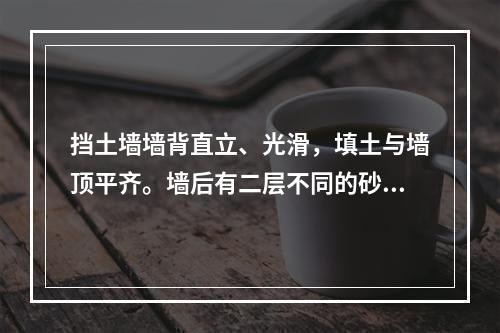 挡土墙墙背直立、光滑，填土与墙顶平齐。墙后有二层不同的砂...